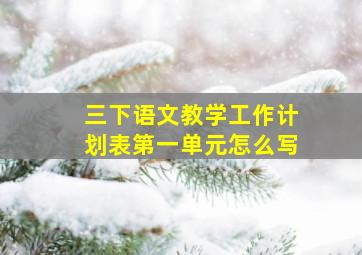 三下语文教学工作计划表第一单元怎么写